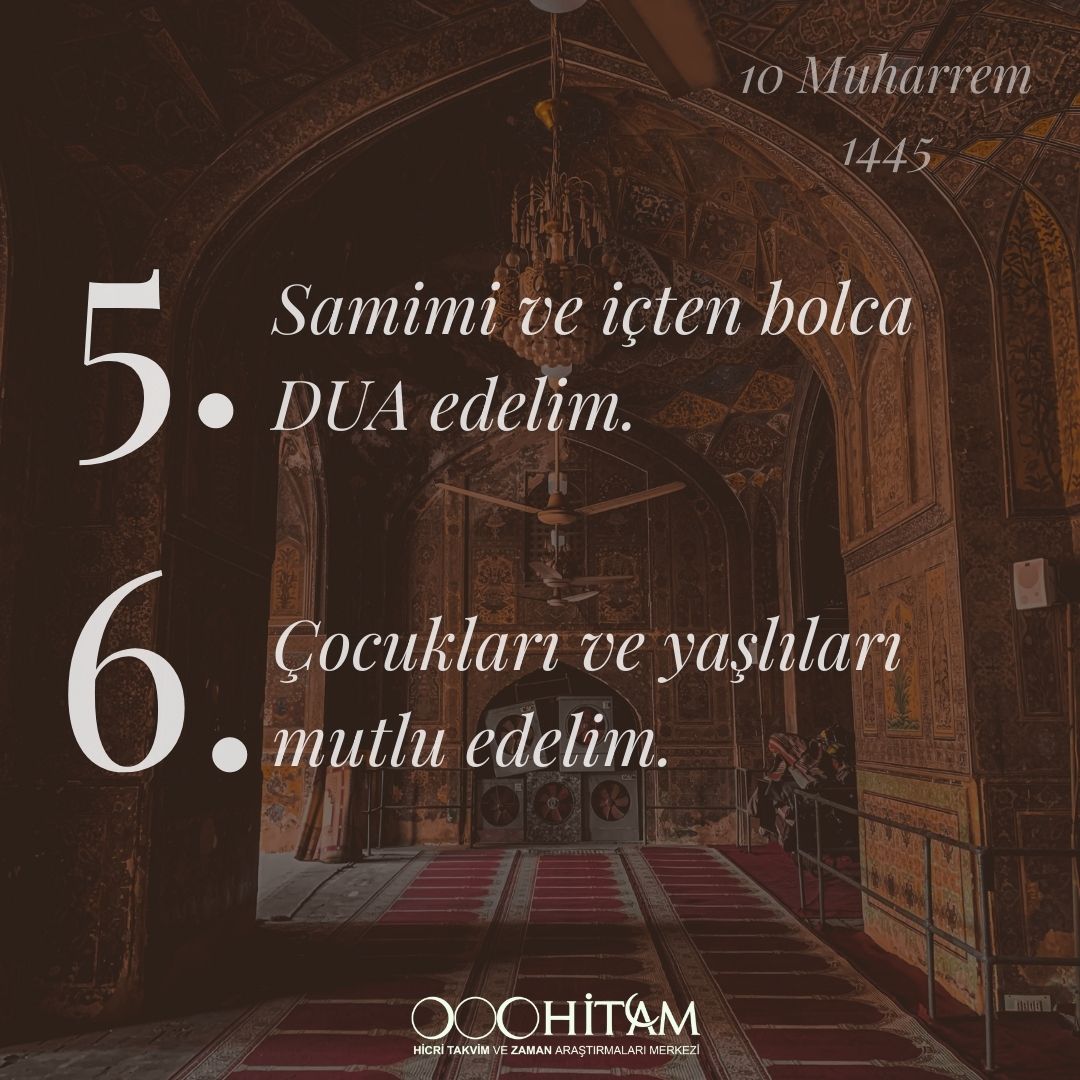 10 Muharrem
1445

5. Samimi ve içten bolca DUA edelim.

6. Çocukları ve yaşlıları mutlu edelim.

HİTAM
HİCRİ TAKVİM VE ZAMAN ARAŞTIRMALARI MERKEZİ